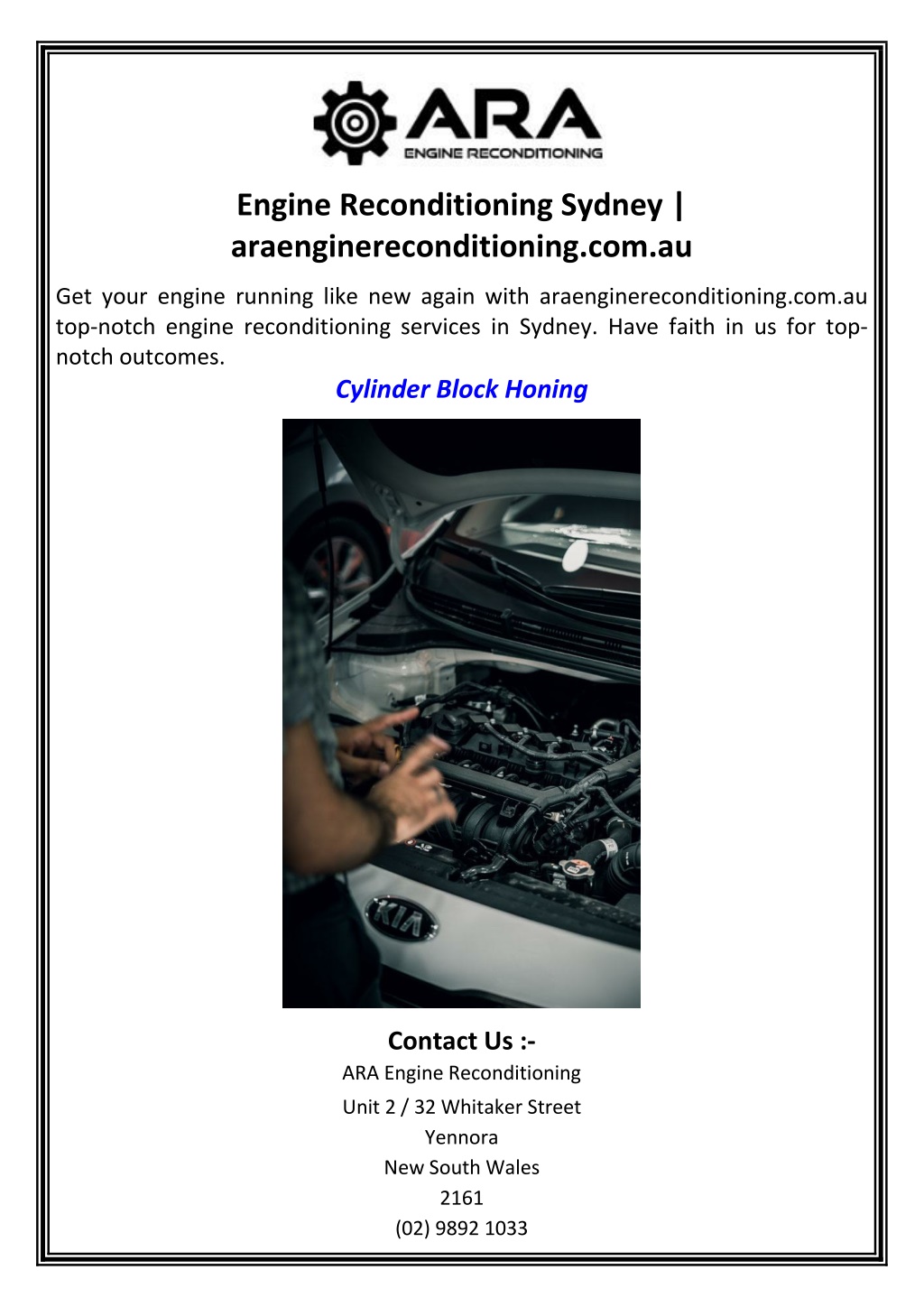 ARA
ENGINE RECONDITIONING

Engine Reconditioning Sydney | araenginereconditioning.com.au

Get your engine running like new again with araenginereconditioning.com.au top-notch engine reconditioning services in Sydney. Have faith in us for top-notch outcomes.

Cylinder Block Honing

KIA

Contact Us :-
ARA Engine Reconditioning
Unit 2 / 32 Whitaker Street
Yennora
New South Wales
2161
(02) 9892 1033